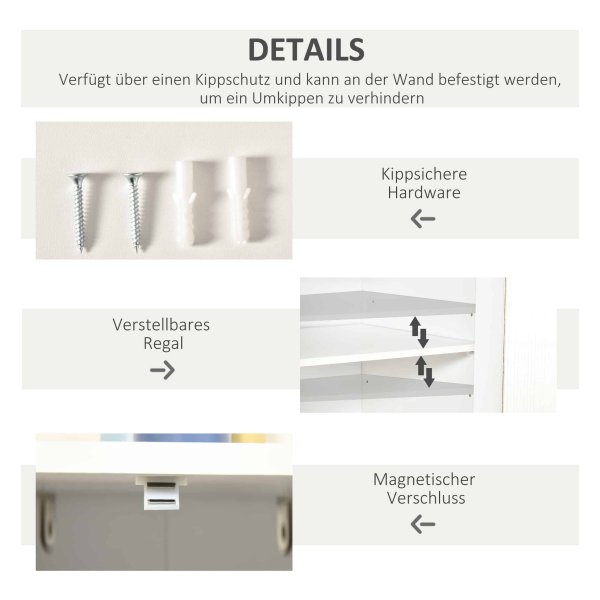 DETAILS

Verfügt über einen Kippschutz und kann an der Wand befestigt werden, um ein Umkippen zu verhindern

Kippsichere
Hardware
←

Verstellbares
Regal
→

Magnetischer
Verschluss
←